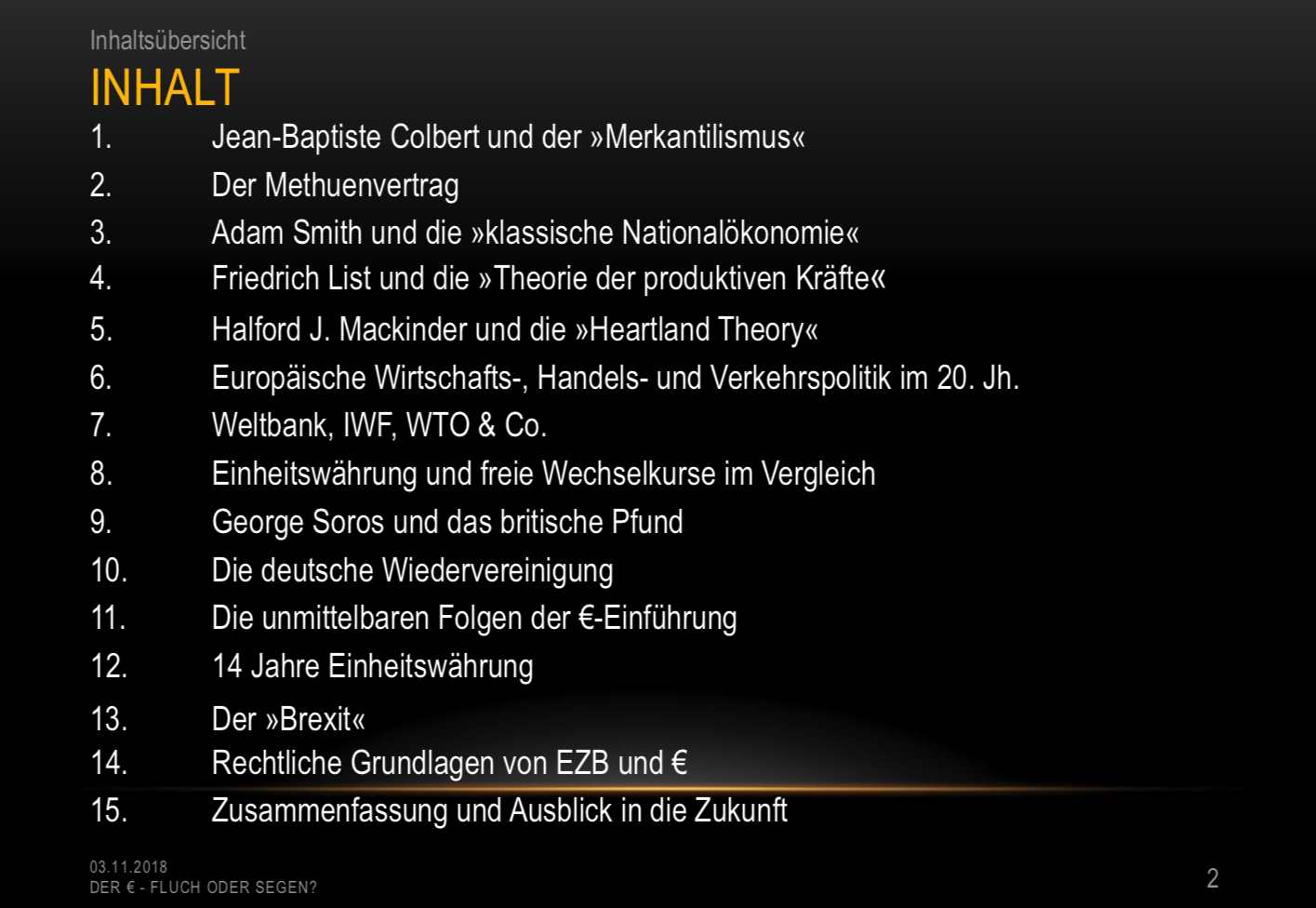 Inhaltsübersicht
INHALT

1. Jean-Baptiste Colbert und der »Merkantilismus«
2. Der Methuenvertrag
3. Adam Smith und die »klassische Nationalökonomie«
4. Friedrich List und die »Theorie der produktiven Kräfte«
5. Halford J. Mackinder und die »Heartland Theory«
6. Europäische Wirtschafts-, Handels- und Verkehrspolitik im 20. Jh.
7. Weltbank, IWF, WTO & Co.
8. Einheitswährung und freie Wechselkurse im Vergleich
9. George Soros und das britische Pfund
10. Die deutsche Wiedervereinigung
11. Die unmittelbaren Folgen der €-Einführung
12. 14 Jahre Einheitswährung
13. Der »Brexit«
14. Rechtliche Grundlagen von EZB und €
15. Zusammenfassung und Ausblick in die Zukunft

03.11.2018
DER € - FLUCH ODER SEGEN?

2